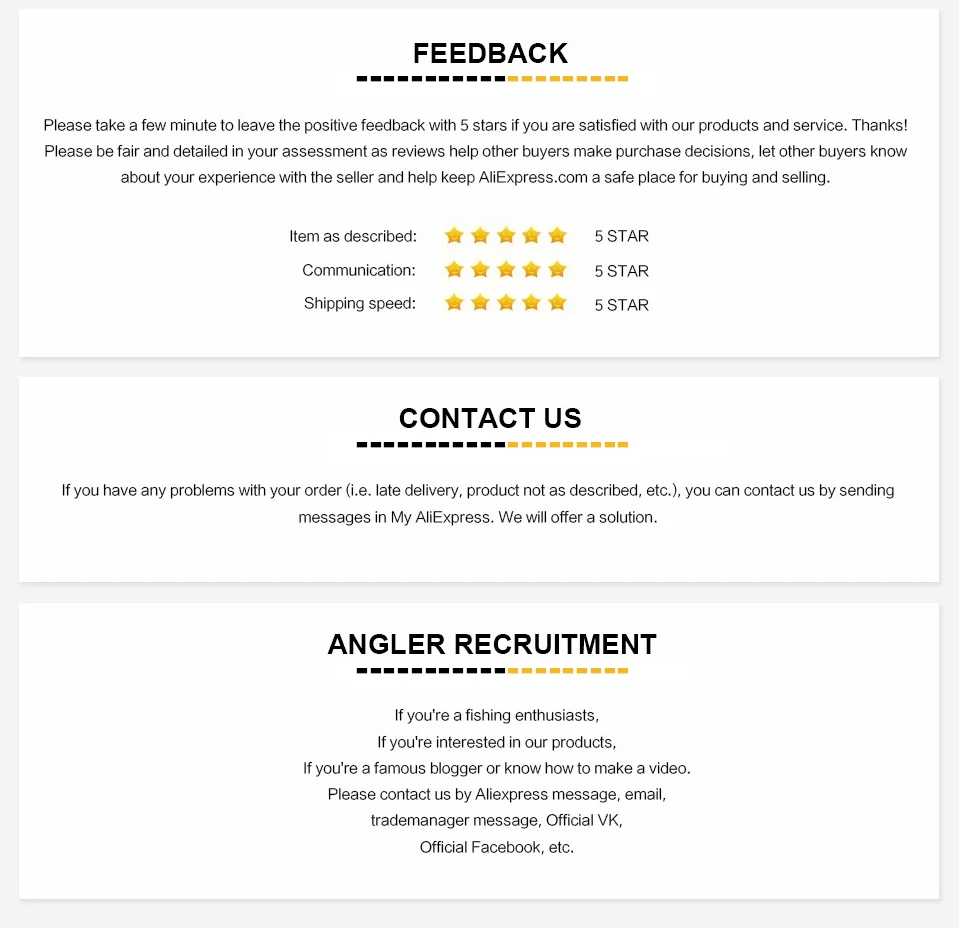 FEEDBACK

Please take a few minute to leave the positive feedback with 5 stars if you are satisfied with our products and service. Thanks! Please be fair and detailed in your assessment as reviews help other buyers make purchase decisions, let other buyers know about your experience with the seller and help keep AliExpress.com a safe place for buying and selling.

Item as described: 5 STAR
Communication: 5 STAR
Shipping speed: 5 STAR

CONTACT US

If you have any problems with your order (i.e. late delivery, product not as described, etc.), you can contact us by sending messages in My AliExpress. We will offer a solution.

ANGLER RECRUITMENT

If you're a fishing enthusiasts,
If you're interested in our products,
If you're a famous blogger or know how to make a video.
Please contact us by Aliexpress message, email,
trademanager message, Official VK,
Official Facebook, etc.